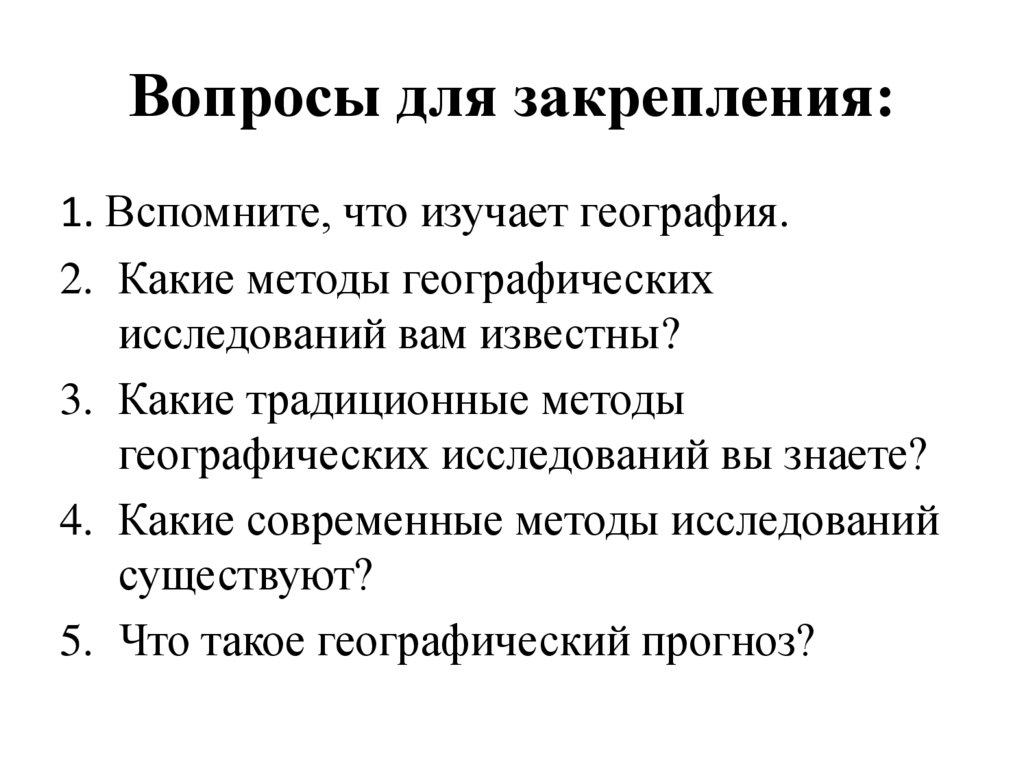 Вопросы для закрепления:

1. Вспомните, что изучает география.
2. Какие методы географических исследований вам известны?
3. Какие традиционные методы географических исследований вы знаете?
4. Какие современные методы исследований существуют?
5. Что такое географический прогноз?